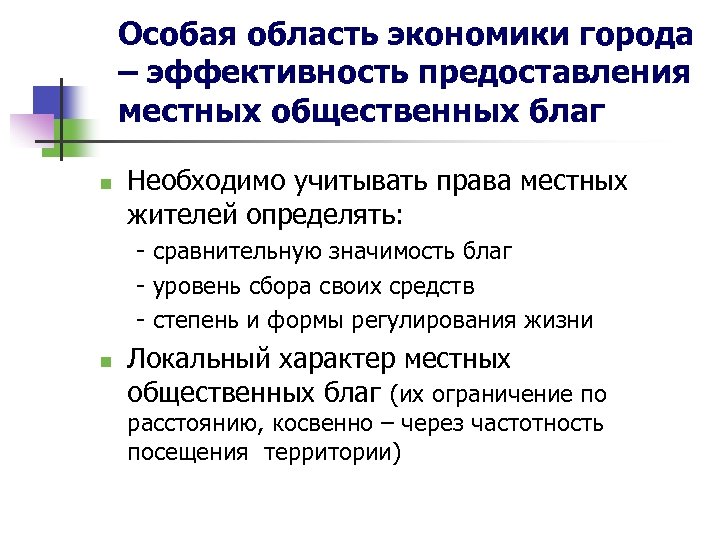 Особая область экономики города – эффективность предоставления местных общественных благ

Необходимо учитывать права местных жителей определять:

- сравнительную значимость благ

- уровень сбора своих средств

- степень и формы регулирования жизни

Локальный характер местных общественных благ (их ограничение по расстоянию, косвенно – через частотность посещения территории)